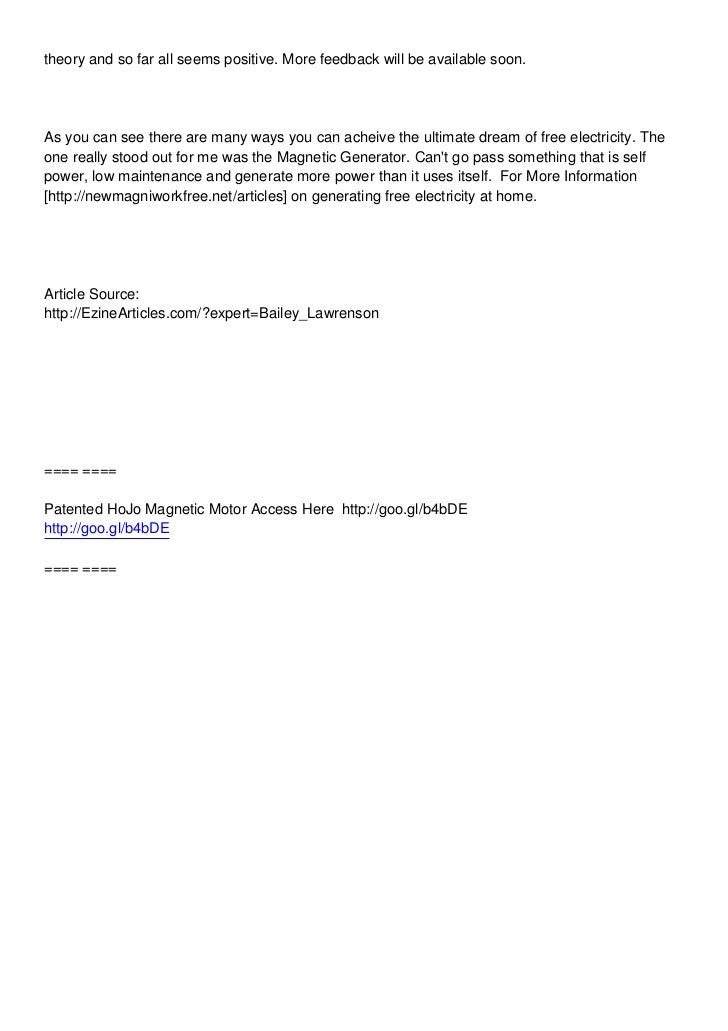 theory and so far all seems positive. More feedback will be available soon.

As you can see there are many ways you can acheive the ultimate dream of free electricity. The one really stood out for me was the Magnetic Generator. Can't go pass something that is self power, low maintenance and generate more power than it uses itself. For More Information [http://newmagniworkfree.net/articles] on generating free electricity at home.

Article Source:
http://EzineArticles.com/?expert=Bailey_Lawrenson

==== ====

Patented HoJo Magnetic Motor Access Here http://goo.gl/b4bDE
http://goo.gl/b4bDE

==== ====